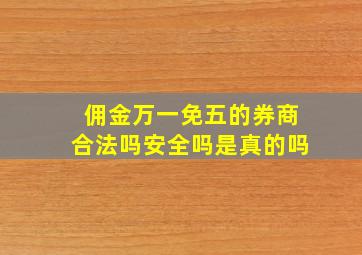 佣金万一免五的券商
合法吗安全吗是真的吗